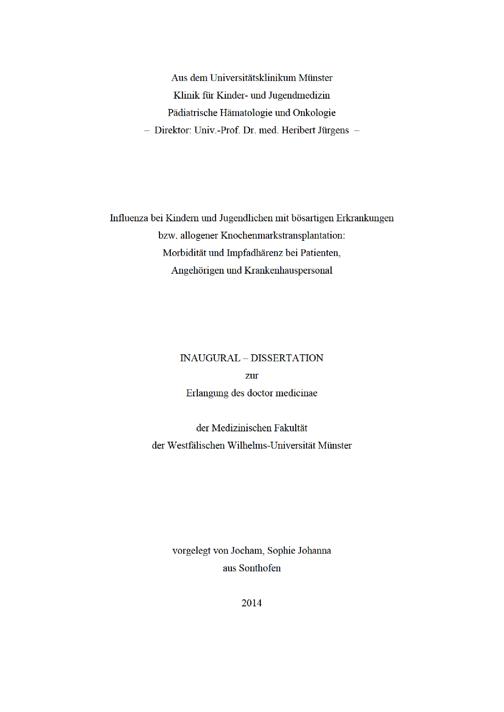 Aus dem Universitätsklinikum Münster
Klinik für Kinder- und Jugendmedizin
Pädiatrische Hämatologie und Onkologie
– Direktor: Univ.-Prof. Dr. med. Heribert Jürgens –

Influenza bei Kindern und Jugendlichen mit bösartigen Erkrankungen
bzw. allogener Knochenmarkstransplantation:
Morbidität und Impfadhärenz bei Patienten,
Angehörigen und Krankenhauspersonal

INAUGURAL – DISSERTATION
zur
Erlangung des doctor medicinae

der Medizinischen Fakultät
der Westfälischen Wilhelms-Universität Münster

vorgelegt von Jocham, Sophie Johanna
aus Sonthofen

2014